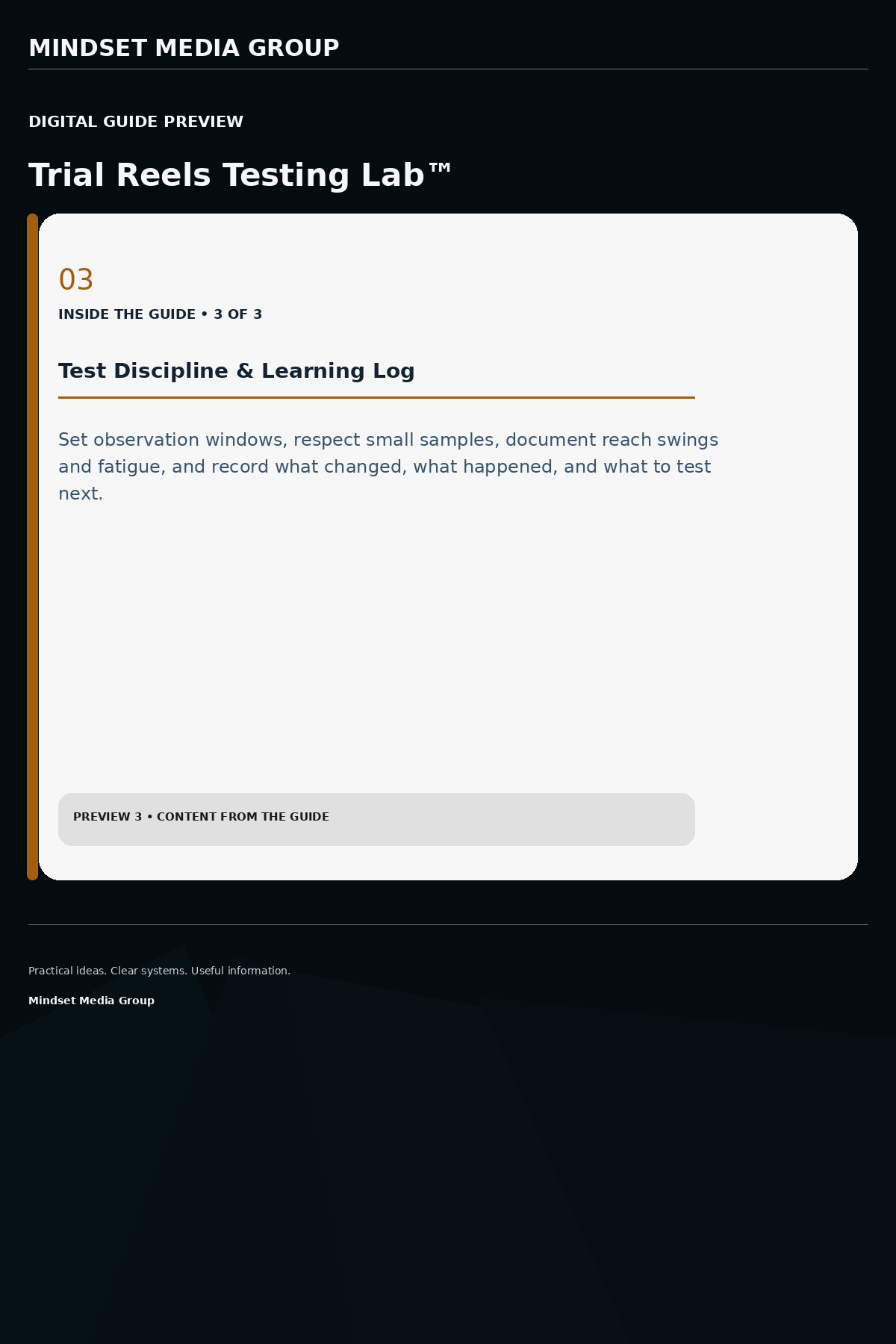 MINDSET MEDIA GROUP

DIGITAL GUIDE PREVIEW

Trial Reels Testing Lab™

03

INSIDE THE GUIDE • 3 OF 3

Test Discipline & Learning Log

Set observation windows, respect small samples, document reach swings and fatigue, and record what changed, what happened, and what to test next.

PREVIEW 3 • CONTENT FROM THE GUIDE

Practical ideas. Clear systems. Useful information.

Mindset Media Group